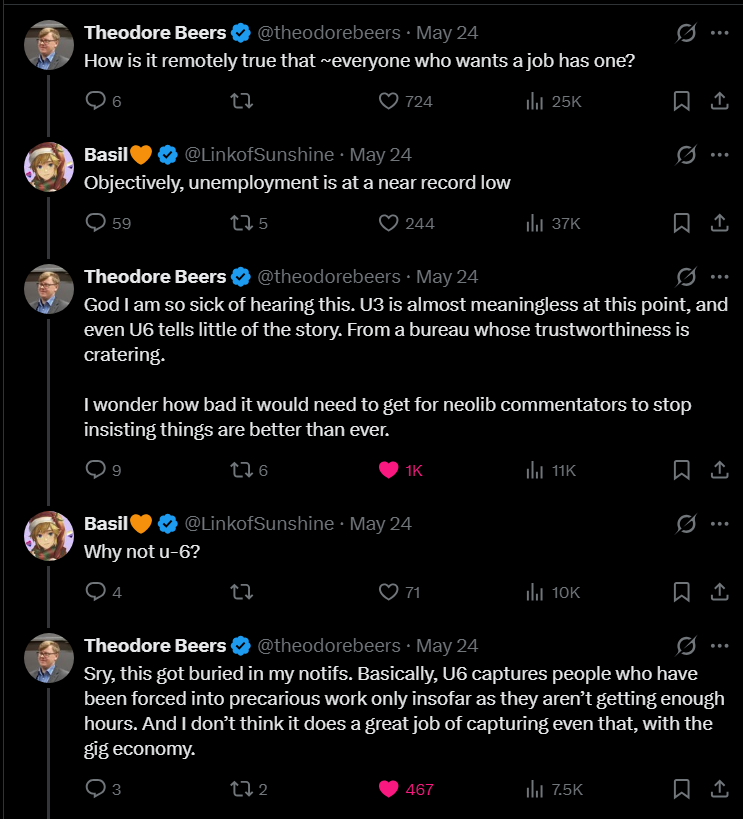 Theodore Beers @theodorebeers · May 24
How is it remotely true that ~everyone who wants a job has one?

6 724 25K

Basil🧡 @LinkofSunshine · May 24
Objectively, unemployment is at a near record low

59 5 244 37K

Theodore Beers @theodorebeers · May 24
God I am so sick of hearing this. U3 is almost meaningless at this point, and even U6 tells little of the story. From a bureau whose trustworthiness is cratering.

I wonder how bad it would need to get for neolib commentators to stop insisting things are better than ever.

9 6 1K 11K

Basil🧡 @LinkofSunshine · May 24
Why not u-6?

4 71 10K

Theodore Beers @theodorebeers · May 24
Sry, this got buried in my notifs. Basically, U6 captures people who have been forced into precarious work only insofar as they aren't getting enough hours. And I don't think it does a great job of capturing even that, with the gig economy.

3 2 467 7.5K